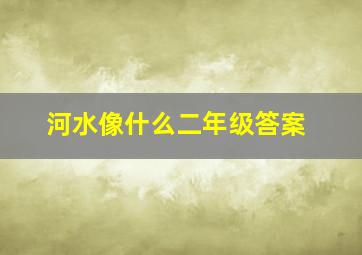 河水像什么二年级答案